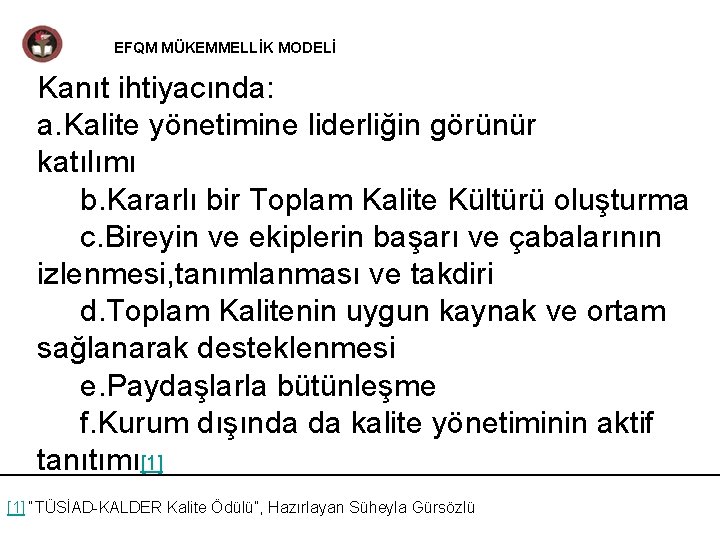 EFQM MÜKEMMELLİK MODELİ

Kanıt ihtiyacında:
a.Kalite yönetimine liderliğin görünür katılımı
b.Kararlı bir Toplam Kalite Kültürü oluşturma
c.Bireyin ve ekiplerin başarı ve çabalarının izlenmesi,tanımlanması ve takdiri
d.Toplam Kalitenin uygun kaynak ve ortam sağlanarak desteklenmesi
e.Paydaşlarla bütünleşme
f.Kurum dışında da kalite yönetiminin aktif tanıtımı[1]

[1] "TÜSİAD-KALDER Kalite Ödülü", Hazırlayan Süheyla Gürsözlü